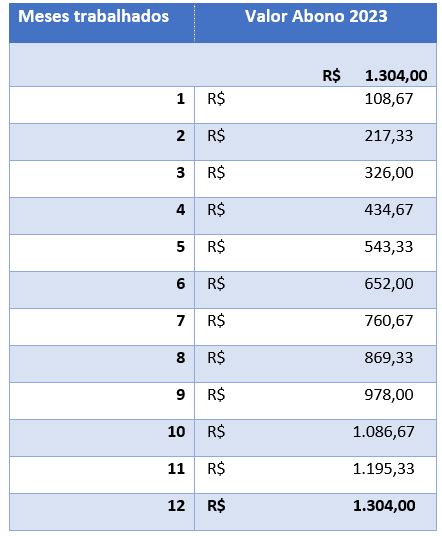 | Meses trabalhados | Valor Abono 2023 |
|---|---|
| | R$ 1.304,00 |
| 1 | R$ 108,67 |
| 2 | R$ 217,33 |
| 3 | R$ 326,00 |
| 4 | R$ 434,67 |
| 5 | R$ 543,33 |
| 6 | R$ 652,00 |
| 7 | R$ 760,67 |
| 8 | R$ 869,33 |
| 9 | R$ 978,00 |
| 10 | R$ 1.086,67 |
| 11 | R$ 1.195,33 |
| 12 | R$ 1.304,00 |